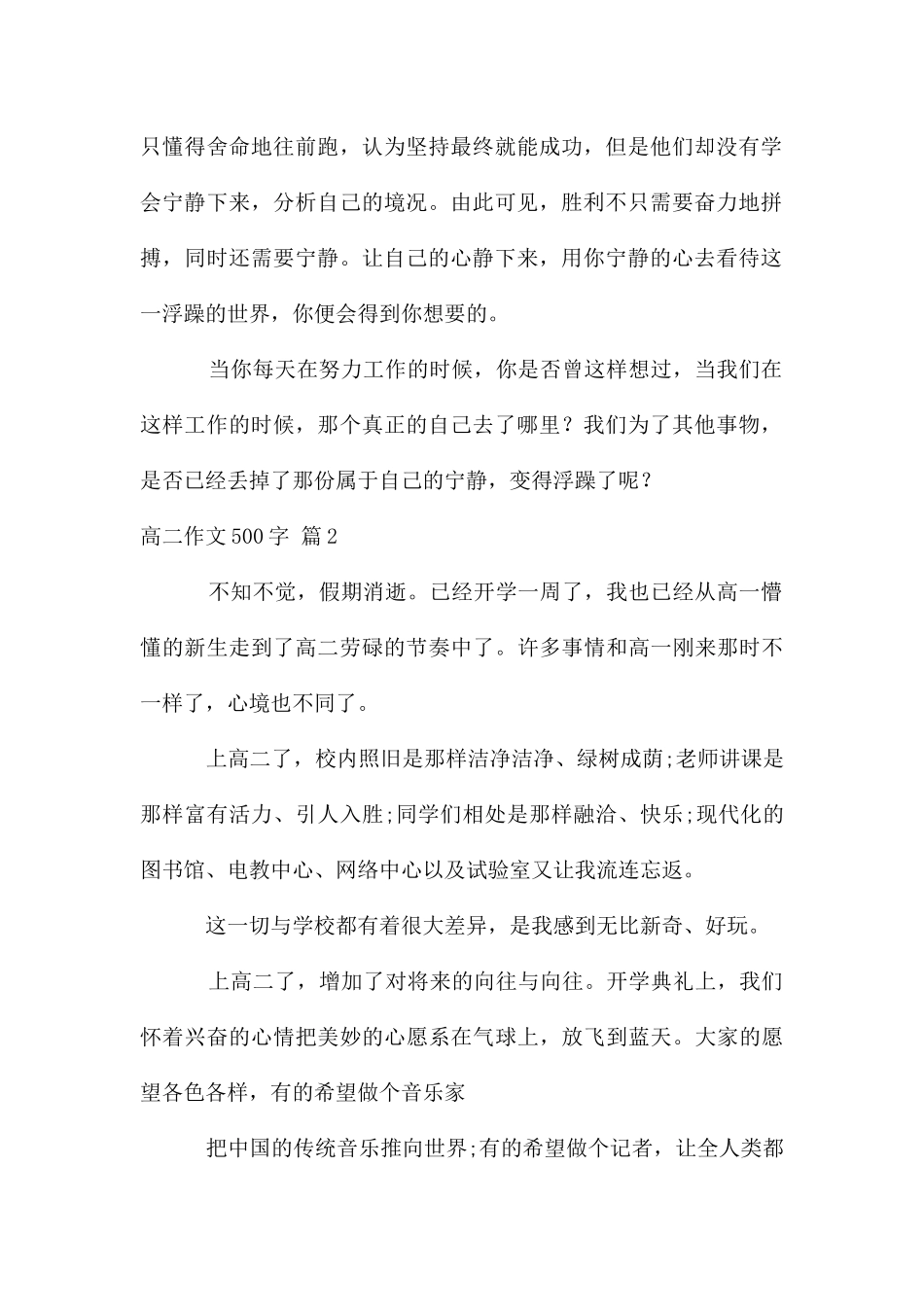 只懂得舍命地往前跑，认为坚持最终就能成功，但是他们却没有学会宁静下来，分析自己的境况。由此可见，胜利不只需要奋力地拼搏，同时还需要宁静。让自己的心静下来，用你宁静的心去看待这一浮躁的世界，你便会得到你想要的。

当你每天在努力工作的时候，你是否曾这样想过，当我们在这样工作的时候，那个真正的自己去了哪里？我们为了其他事物，是否已经丢掉了那份属于自己的宁静，变得浮躁了呢？

高二作文500字 篇2

不知不觉，假期消逝。已经开学一周了，我也已经从高一懵懂的新生走到了高二劳碌的节奏中了。许多事情和高一刚来那时不一样了，心境也不同了。

上高二了，校内照旧是那样洁净洁净、绿树成荫;老师讲课是那样富有活力、引人入胜;同学们相处是那样融洽、快乐;现代化的图书馆、电教中心、网络中心以及试验室又让我流连忘返。

这一切与学校都有着很大差异，是我感到无比新奇、好玩。

上高二了，增加了对将来的向往与向往。开学典礼上，我们怀着兴奋的心情把美妙的心愿系在气球上，放飞到蓝天。大家的愿望各色各样，有的希望做个音乐家

把中国的传统音乐推向世界;有的希望做个记者，让全人类都